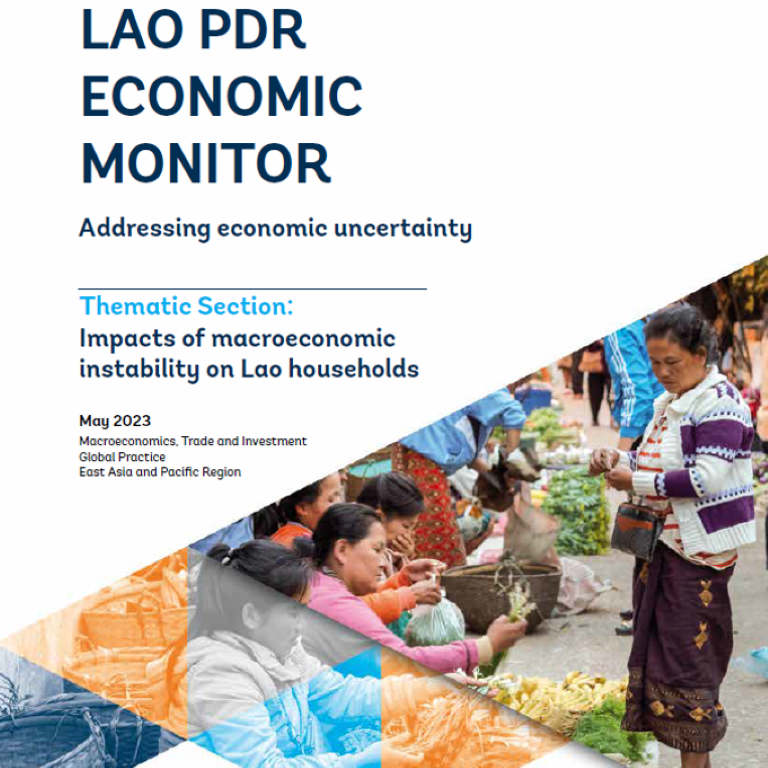 LAO PDR
ECONOMIC
MONITOR

Addressing economic uncertainty

Thematic Section:
Impacts of macroeconomic instability on Lao households

May 2023
Macroeconomics, Trade and Investment
Global Practice
East Asia and Pacific Region